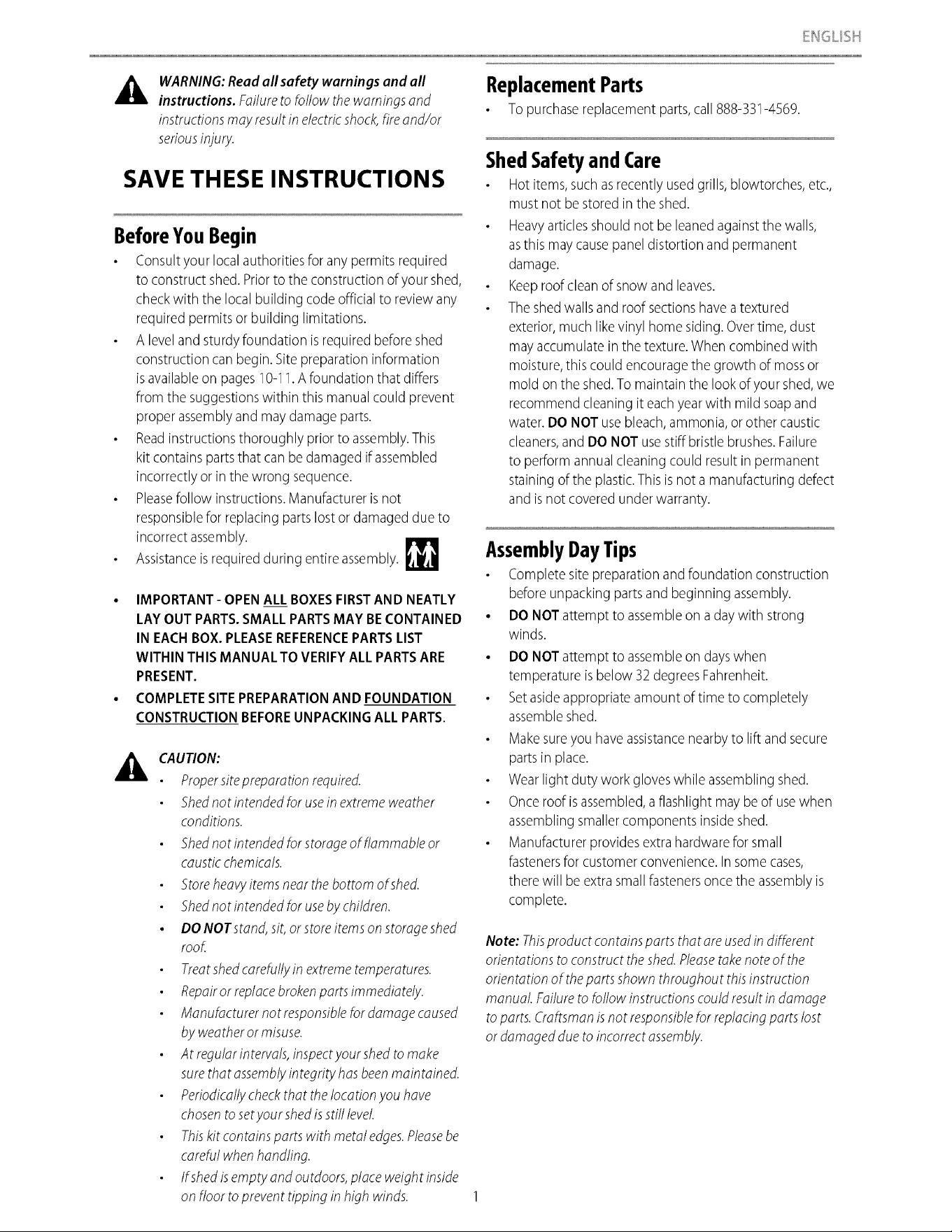 ENGLISH

WARNING: Read all safety warnings and all instructions. Failure to follow the warnings and instructions may result in electric shock, fire and/or serious injury.

SAVE THESE INSTRUCTIONS

Before You Begin

• Consult your local authorities for any permits required to construct shed. Prior to the construction of your shed, check with the local building code official to review any required permits or building limitations.
• A level and sturdy foundation is required before shed construction can begin. Site preparation information is available on pages 10-11. A foundation that differs from the suggestions within this manual could prevent proper assembly and may damage parts.
• Read instructions thoroughly prior to assembly. This kit contains parts that can be damaged if assembled incorrectly or in the wrong sequence.
• Please follow instructions. Manufacturer is not responsible for replacing parts lost or damaged due to incorrect assembly.
• Assistance is required during entire assembly.

• IMPORTANT - OPEN ALL BOXES FIRST AND NEATLY LAY OUT PARTS. SMALL PARTS MAY BE CONTAINED IN EACH BOX. PLEASE REFERENCE PARTS LIST WITHIN THIS MANUAL TO VERIFY ALL PARTS ARE PRESENT.
• COMPLETE SITE PREPARATION AND FOUNDATION CONSTRUCTION BEFORE UNPACKING ALL PARTS.

CAUTION:
• Proper site preparation required.
• Shed not intended for use in extreme weather conditions.
• Shed not intended for storage of flammable or caustic chemicals.
• Store heavy items near the bottom of shed.
• Shed not intended for use by children.
• DO NOT stand, sit, or store items on storage shed roof.
• Treat shed carefully in extreme temperatures.
• Repair or replace broken parts immediately.
• Manufacturer not responsible for damage caused by weather or misuse.
• At regular intervals, inspect your shed to make sure that assembly integrity has been maintained.
• Periodically check that the location you have chosen to set your shed is still level.
• This kit contains parts with metal edges. Please be careful when handling.
• If shed is empty and outdoors, place weight inside on floor to prevent tipping in high winds.

Replacement Parts

• To purchase replacement parts, call 888-331-4569.

Shed Safety and Care

• Hot items, such as recently used grills, blowtorches, etc., must not be stored in the shed.
• Heavy articles should not be leaned against the walls, as this may cause panel distortion and permanent damage.
• Keep roof clean of snow and leaves.
• The shed walls and roof sections have a textured exterior, much like vinyl home siding. Over time, dust may accumulate in the texture. When combined with moisture, this could encourage the growth of moss or mold on the shed. To maintain the look of your shed, we recommend cleaning it each year with mild soap and water. DO NOT use bleach, ammonia, or other caustic cleaners, and DO NOT use stiff bristle brushes. Failure to perform annual cleaning could result in permanent staining of the plastic. This is not a manufacturing defect and is not covered under warranty.

Assembly Day Tips

• Complete site preparation and foundation construction before unpacking parts and beginning assembly.
• DO NOT attempt to assemble on a day with strong winds.
• DO NOT attempt to assemble on days when temperature is below 32 degrees Fahrenheit.
• Set aside appropriate amount of time to completely assemble shed.
• Make sure you have assistance nearby to lift and secure parts in place.
• Wear light duty work gloves while assembling shed.
• Once roof is assembled, a flashlight may be of use when assembling smaller components inside shed.
• Manufacturer provides extra hardware for small fasteners for customer convenience. In some cases, there will be extra small fasteners once the assembly is complete.

Note: This product contains parts that are used in different orientations to construct the shed. Please take note of the orientation of the parts shown throughout this instruction manual. Failure to follow instructions could result in damage to parts. Craftsman is not responsible for replacing parts lost or damaged due to incorrect assembly.

1